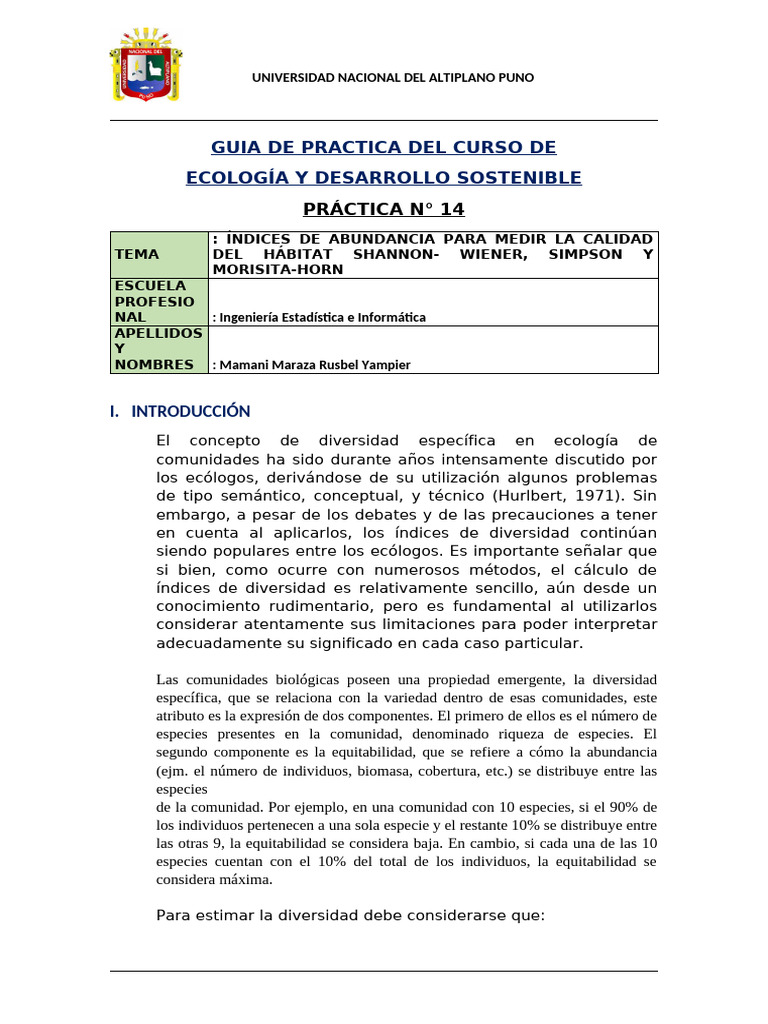 UNIVERSIDAD NACIONAL DEL ALTIPLANO PUNO

GUIA DE PRACTICA DEL CURSO DE

ECOLOGÍA Y DESARROLLO SOSTENIBLE

PRÁCTICA N° 14

| TEMA | : ÍNDICES DE ABUNDANCIA PARA MEDIR LA CALIDAD DEL HÁBITAT SHANNON- WIENER, SIMPSON Y MORISITA-HORN |
|---|---|
| ESCUELA PROFESIONAL | : Ingeniería Estadística e Informática |
| APELLIDOS Y NOMBRES | : Mamani Maraza Rusbel Yampier |

I. INTRODUCCIÓN

El concepto de diversidad específica en ecología de comunidades ha sido durante años intensamente discutido por los ecólogos, derivándose de su utilización algunos problemas de tipo semántico, conceptual, y técnico (Hurlbert, 1971). Sin embargo, a pesar de los debates y de las precauciones a tener en cuenta al aplicarlos, los índices de diversidad continúan siendo populares entre los ecólogos. Es importante señalar que si bien, como ocurre con numerosos métodos, el cálculo de índices de diversidad es relativamente sencillo, aún desde un conocimiento rudimentario, pero es fundamental al utilizarlos considerar atentamente sus limitaciones para poder interpretar adecuadamente su significado en cada caso particular.

Las comunidades biológicas poseen una propiedad emergente, la diversidad específica, que se relaciona con la variedad dentro de esas comunidades, este atributo es la expresión de dos componentes. El primero de ellos es el número de especies presentes en la comunidad, denominado riqueza de especies. El segundo componente es la equitabilidad, que se refiere a cómo la abundancia (ejm. el número de individuos, biomasa, cobertura, etc.) se distribuye entre las especies
de la comunidad. Por ejemplo, en una comunidad con 10 especies, si el 90% de los individuos pertenecen a una sola especie y el restante 10% se distribuye entre las otras 9, la equitabilidad se considera baja. En cambio, si cada una de las 10 especies cuentan con el 10% del total de los individuos, la equitabilidad se considera máxima.

Para estimar la diversidad debe considerarse que: